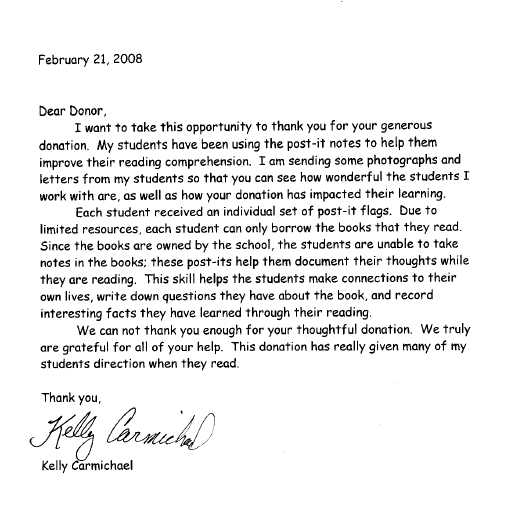 February 21, 2008

Dear Donor,

I want to take this opportunity to thank you for your generous donation. My students have been using the post-it notes to help them improve their reading comprehension. I am sending some photographs and letters from my students so that you can see how wonderful the students I work with are, as well as how your donation has impacted their learning.

Each student received an individual set of post-it flags. Due to limited resources, each student can only borrow the books that they read. Since the books are owned by the school, the students are unable to take notes in the books; these post-its help them document their thoughts while they are reading. This skill helps the students make connections to their own lives, write down questions they have about the book, and record interesting facts they have learned through their reading.

We can not thank you enough for your thoughtful donation. We truly are grateful for all of your help. This donation has really given many of my students direction when they read.

Thank you,

Kelly Carmichael

Kelly Carmichael